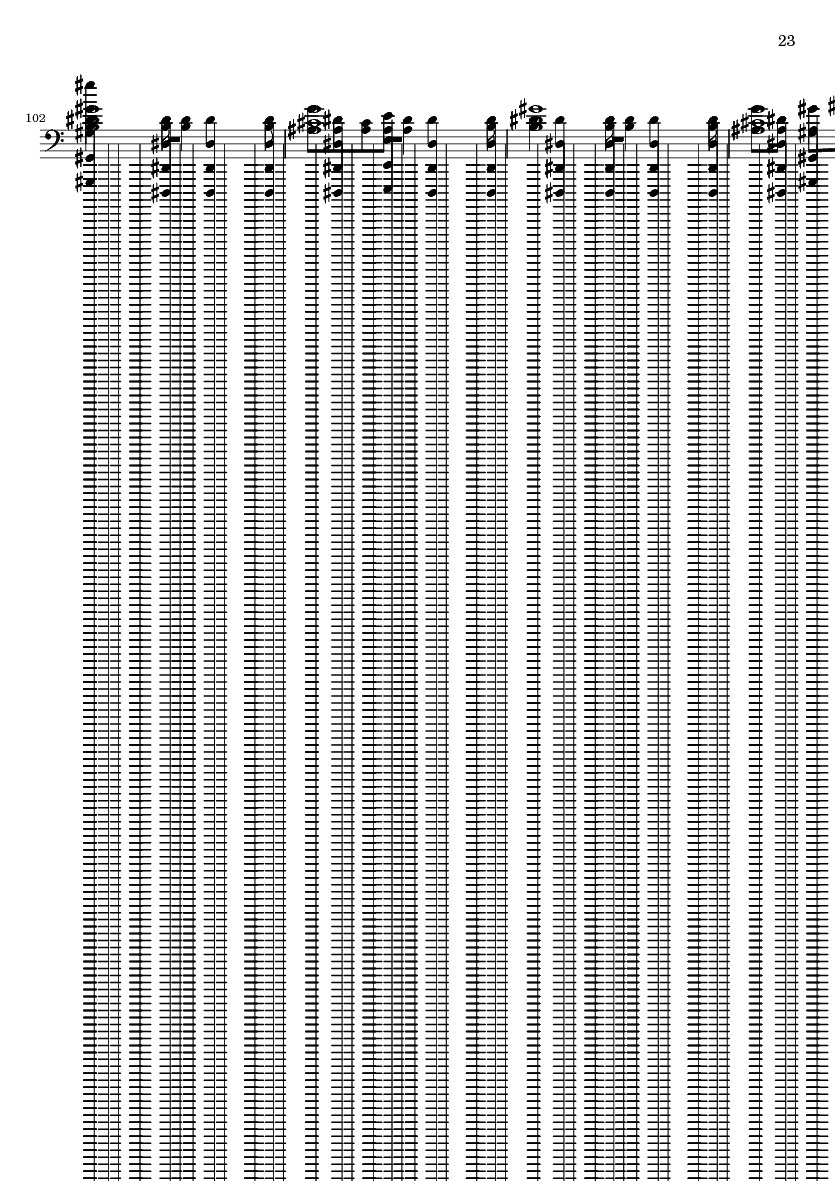 23

102